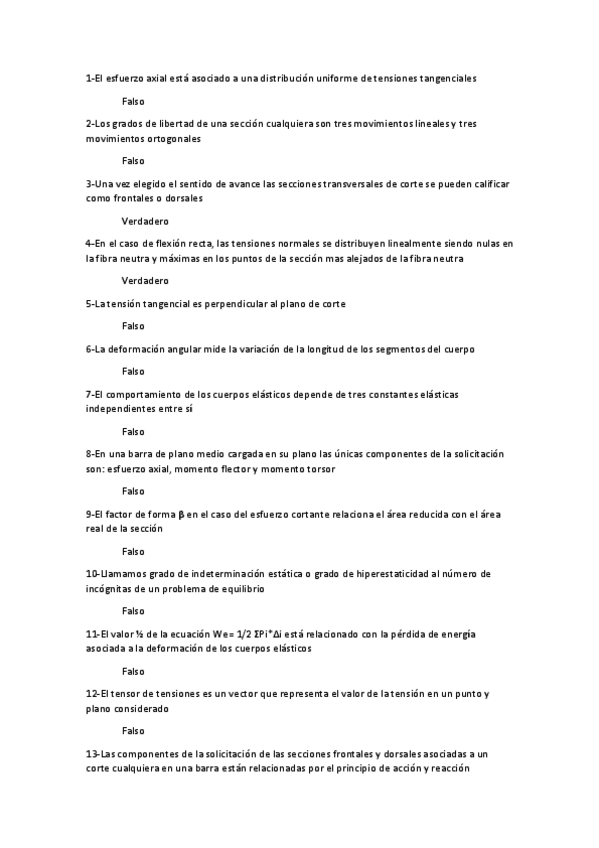 1-El esfuerzo axial está asociado a una distribución uniforme de tensiones tangenciales

Falso

2-Los grados de libertad de una sección cualquiera son tres movimientos lineales y tres movimientos ortogonales

Falso

3-Una vez elegido el sentido de avance las secciones transversales de corte se pueden calificar como frontales o dorsales

Verdadero

4-En el caso de flexión recta, las tensiones normales se distribuyen linealmente siendo nulas en la fibra neutra y máximas en los puntos de la sección mas alejados de la fibra neutra

Verdadero

5-La tensión tangencial es perpendicular al plano de corte

Falso

6-La deformación angular mide la variación de la longitud de los segmentos del cuerpo

Falso

7-El comportamiento de los cuerpos elásticos depende de tres constantes elásticas independientes entre sí

Falso

8-En una barra de plano medio cargada en su plano las únicas componentes de la solicitación son: esfuerzo axial, momento flector y momento torsor

Falso

9-El factor de forma β en el caso del esfuerzo cortante relaciona el área reducida con el área real de la sección

Falso

10-Llamamos grado de indeterminación estática o grado de hiperestaticidad al número de incógnitas de un problema de equilibrio

Falso

11-El valor ½ de la ecuación We= 1/2 ΣPi*Δi está relacionado con la pérdida de energía asociada a la deformación de los cuerpos elásticos

Falso

12-El tensor de tensiones es un vector que representa el valor de la tensión en un punto y plano considerado

Falso

13-Las componentes de la solicitación de las secciones frontales y dorsales asociadas a un corte cualquiera en una barra están relacionadas por el principio de acción y reacción